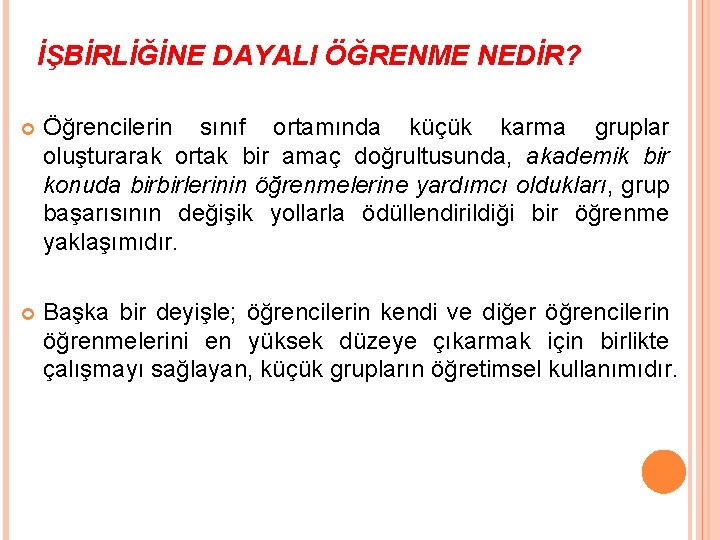 İŞBİRLİĞİNE DAYALI ÖĞRENME NEDİR?

Öğrencilerin sınıf ortamında küçük karma gruplar oluşturarak ortak bir amaç doğrultusunda, akademik bir konuda birbirlerinin öğrenmelerine yardımcı oldukları, grup başarısının değişik yollarla ödüllendirildiği bir öğrenme yaklaşımıdır.

Başka bir deyişle; öğrencilerin kendi ve diğer öğrencilerin öğrenmelerini en yüksek düzeye çıkarmak için birlikte çalışmayı sağlayan, küçük grupların öğretimsel kullanımıdır.